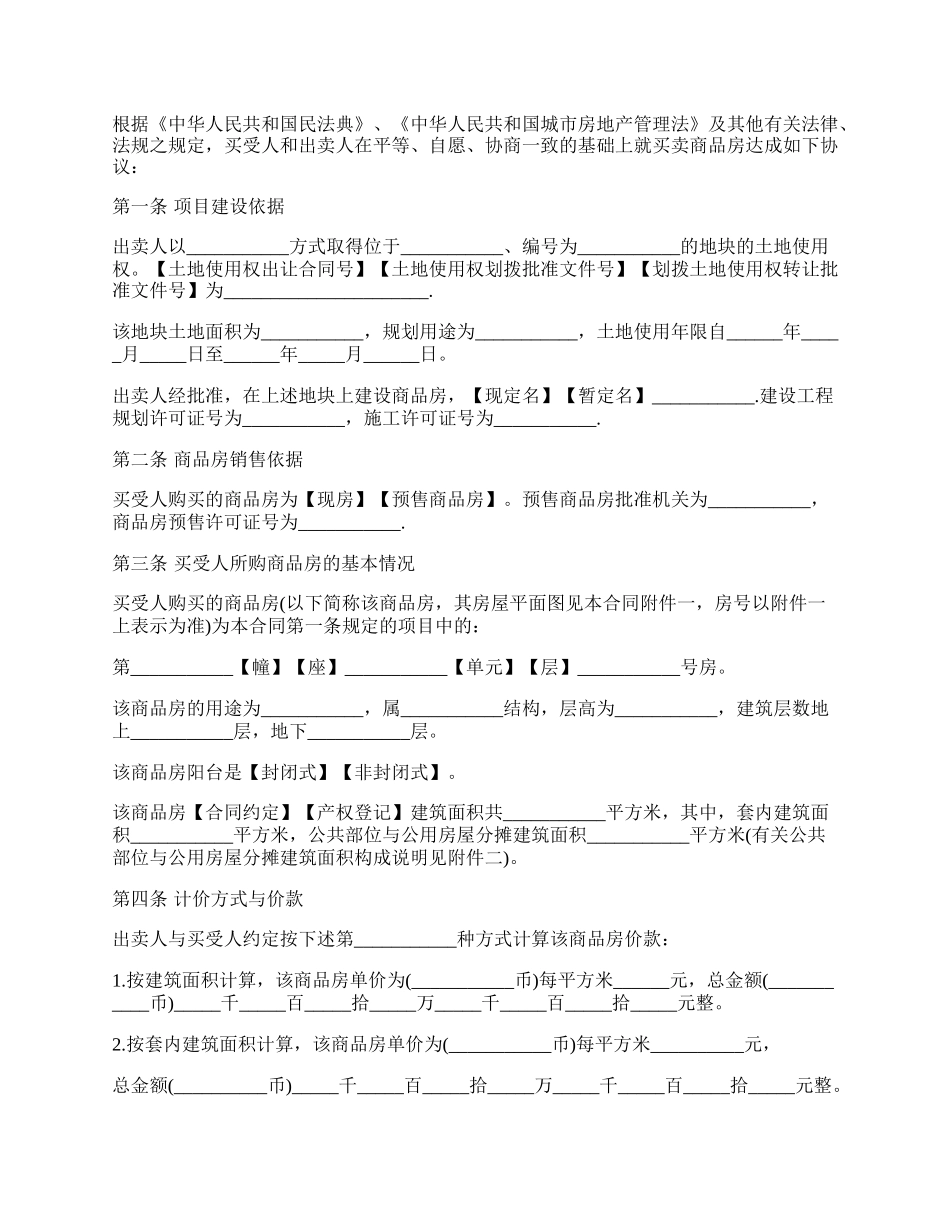 根据《中华人民共和国民法典》、《中华人民共和国城市房地产管理法》及其他有关法律、法规之规定，买受人和出卖人在平等、自愿、协商一致的基础上就买卖商品房达成如下协议：

第一条 项目建设依据

出卖人以____方式取得位于____、编号为____的地块的土地使用权。【土地使用权出让合同号】【土地使用权划拨批准文件号】【划拨土地使用权转让批准文件号】为____.

该地块土地面积为____，规划用途为____，土地使用年限自____年____月____日至____年____月____日。

出卖人经批准，在上述地块上建设商品房，【现定名】【暂定名】____.建设工程规划许可证号为____，施工许可证号为____.

第二条 商品房销售依据

买受人购买的商品房为【现房】【预售商品房】。预售商品房批准机关为____，商品房预售许可证号为____.

第三条 买受人所购商品房的基本情况

买受人购买的商品房(以下简称该商品房，其房屋平面图见本合同附件一，房号以附件一上表示为准)为本合同第一条规定的项目中的：

第____【幢】【座】____【单元】【层】____号房。

该商品房的用途为____，属____结构，层高为____，建筑层数地上____层，地下____层。

该商品房阳台是【封闭式】【非封闭式】。

该商品房【合同约定】【产权登记】建筑面积共____平方米，其中，套内建筑面积____平方米，公共部位与公用房屋分摊建筑面积____平方米(有关公共部位与公用房屋分摊建筑面积构成说明见附件二)。

第四条 计价方式与价款

出卖人与买受人约定按下述第____种方式计算该商品房价款：

1.按建筑面积计算，该商品房单价为(____币)每平方米____元，总金额(____币)____千____百____拾____万____千____百____拾____元整。

2.按套内建筑面积计算，该商品房单价为(____币)每平方米____元，

总金额(____币)____千____百____拾____万____千____百____拾____元整。